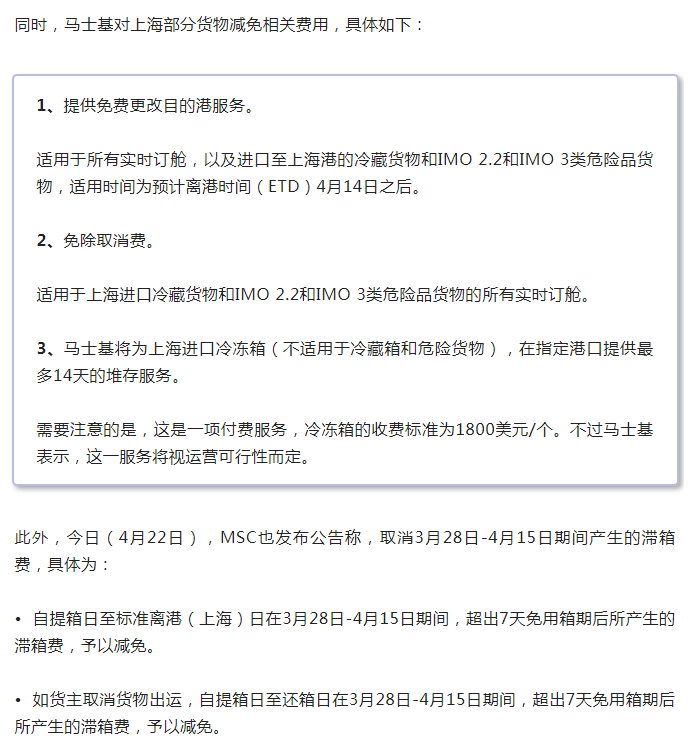 同时，马士基对上海部分货物减免相关费用，具体如下：

1、提供免费更改目的港服务。

适用于所有实时订舱，以及进口至上海港的冷藏货物和IMO 2.2和IMO 3类危险品货物，适用时间为预计离港时间（ETD）4月14日之后。

2、免除取消费。

适用于上海进口冷藏货物和IMO 2.2和IMO 3类危险品货物的所有实时订舱。

3、马士基将为上海进口冷冻箱（不适用于冷藏箱和危险货物），在指定港口提供最多14天的堆存服务。

需要注意的是，这是一项付费服务，冷冻箱的收费标准为1800美元/个。不过马士基表示，这一服务将视运营可行性而定。

此外，今日（4月22日），MSC也发布公告称，取消3月28日-4月15日期间产生的滞箱费，具体为：

• 自提箱日至标准离港（上海）日在3月28日-4月15日期间，超出7天免用箱期后所产生的滞箱费，予以减免。

• 如货主取消货物出运，自提箱日至还箱日在3月28日-4月15日期间，超出7天免用箱期后所产生的滞箱费，予以减免。